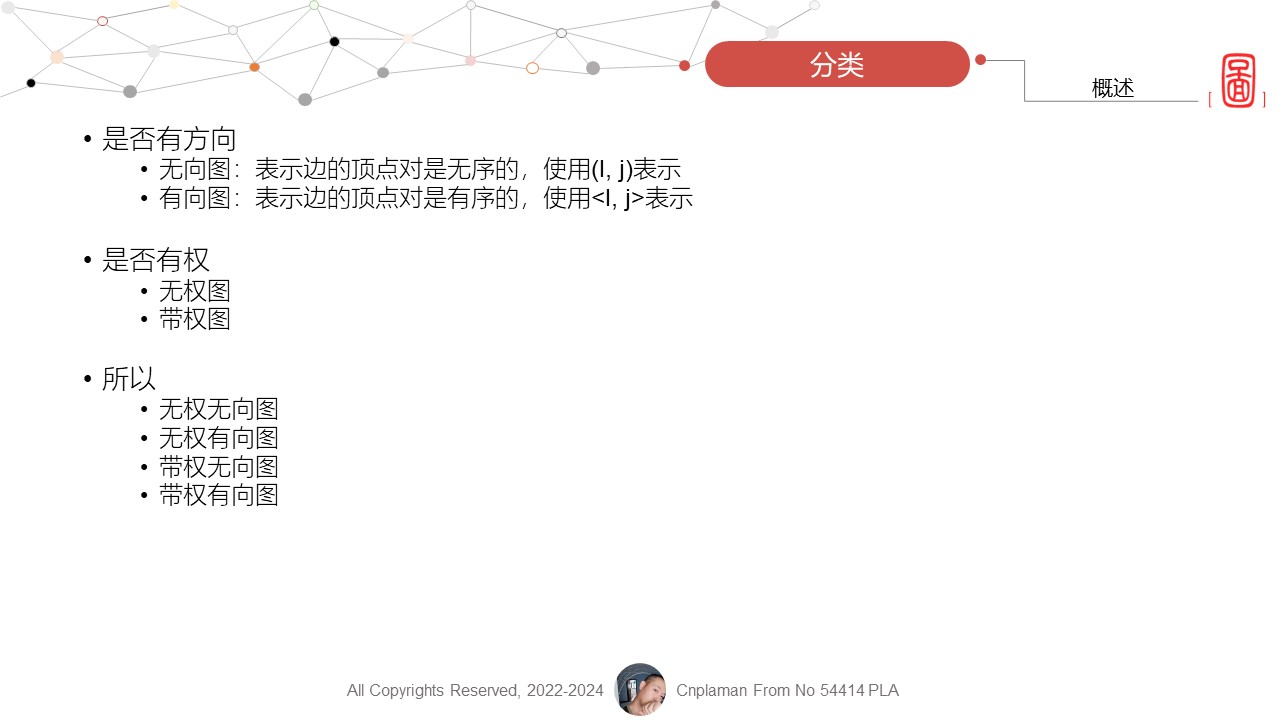 分类

概述

• 是否有方向
• 无向图：表示边的顶点对是无序的，使用(I, j)表示
• 有向图：表示边的顶点对是有序的，使用<I, j>表示

• 是否有权
• 无权图
• 带权图

• 所以
• 无权无向图
• 无权有向图
• 带权无向图
• 带权有向图

All Copyrights Reserved, 2022-2024 Cnplaman From No 54414 PLA